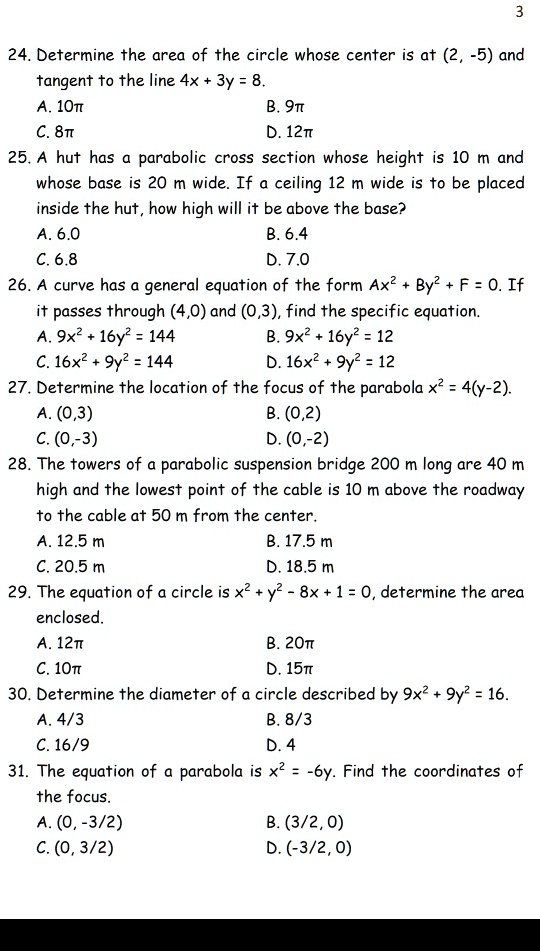 3

24. Determine the area of the circle whose center is at (2, -5) and tangent to the line $4x + 3y = 8$.
A. $10\pi$
B. $9\pi$
C. $8\pi$
D. $12\pi$

25. A hut has a parabolic cross section whose height is 10 m and whose base is 20 m wide. If a ceiling 12 m wide is to be placed inside the hut, how high will it be above the base?
A. 6.0
B. 6.4
C. 6.8
D. 7.0

26. A curve has a general equation of the form $Ax^2 + By^2 + F = 0$. If it passes through (4,0) and (0,3), find the specific equation.
A. $9x^2 + 16y^2 = 144$
B. $9x^2 + 16y^2 = 12$
C. $16x^2 + 9y^2 = 144$
D. $16x^2 + 9y^2 = 12$

27. Determine the location of the focus of the parabola $x^2 = 4(y-2)$.
A. (0,3)
B. (0,2)
C. (0,-3)
D. (0,-2)

28. The towers of a parabolic suspension bridge 200 m long are 40 m high and the lowest point of the cable is 10 m above the roadway to the cable at 50 m from the center.
A. 12.5 m
B. 17.5 m
C. 20.5 m
D. 18.5 m

29. The equation of a circle is $x^2 + y^2 - 8x + 1 = 0$, determine the area enclosed.
A. $12\pi$
B. $20\pi$
C. $10\pi$
D. $15\pi$

30. Determine the diameter of a circle described by $9x^2 + 9y^2 = 16$.
A. 4/3
B. 8/3
C. 16/9
D. 4

31. The equation of a parabola is $x^2 = -6y$. Find the coordinates of the focus.
A. (0, -3/2)
B. (3/2, 0)
C. (0, 3/2)
D. (-3/2, 0)